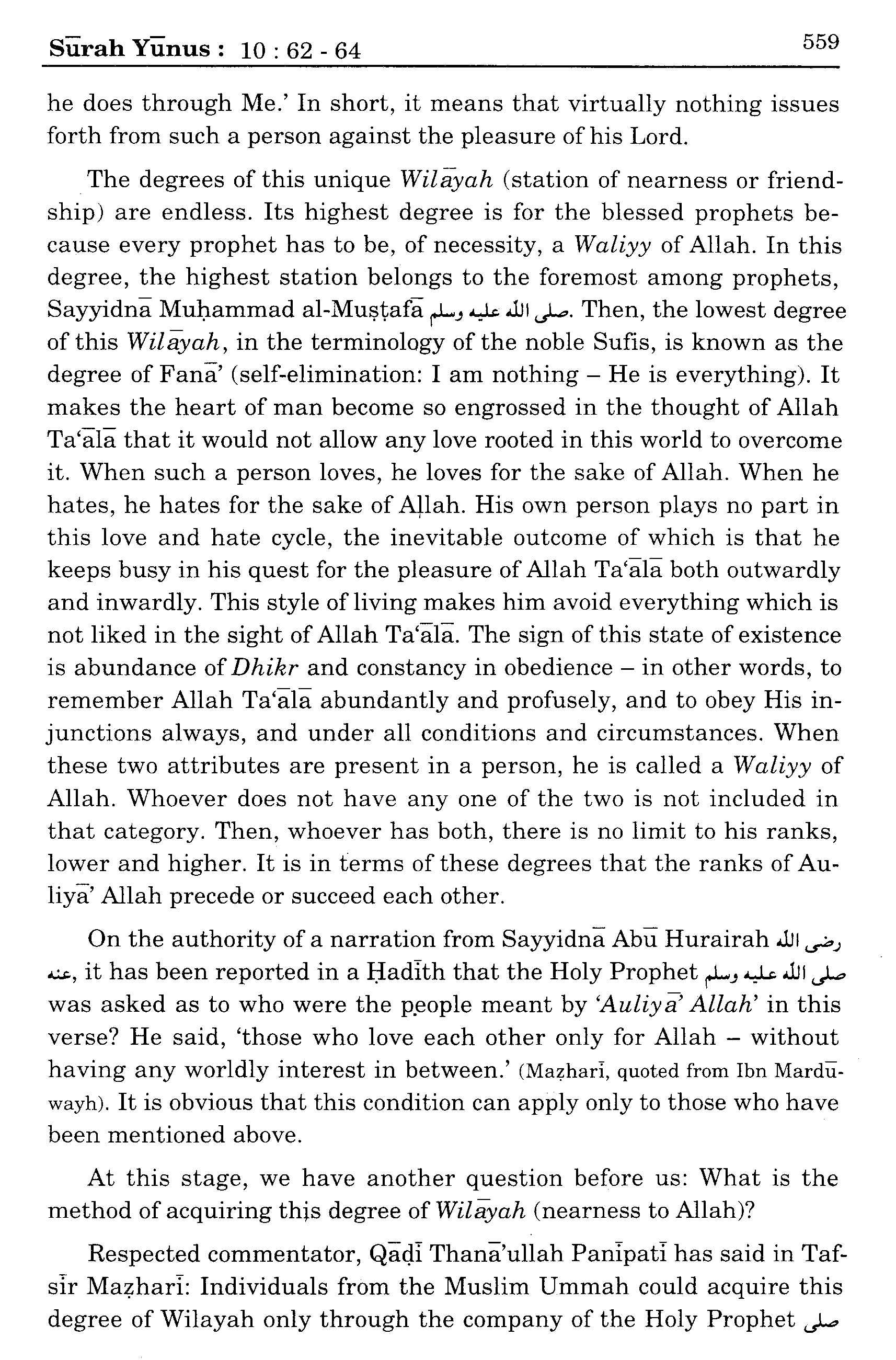 Sūrah Yūnus : 10 : 62 - 64

559

he does through Me.' In short, it means that virtually nothing issues forth from such a person against the pleasure of his Lord.

The degrees of this unique Wilāyah (station of nearness or friendship) are endless. Its highest degree is for the blessed prophets because every prophet has to be, of necessity, a Waliyy of Allah. In this degree, the highest station belongs to the foremost among prophets, Sayyidnā Muḥammad al-Muṣṭafā صلى الله عليه وسلم. Then, the lowest degree of this Wilāyah, in the terminology of the noble Sufis, is known as the degree of Fanā' (self-elimination: I am nothing – He is everything). It makes the heart of man become so engrossed in the thought of Allah Ta'ālā that it would not allow any love rooted in this world to overcome it. When such a person loves, he loves for the sake of Allah. When he hates, he hates for the sake of Allah. His own person plays no part in this love and hate cycle, the inevitable outcome of which is that he keeps busy in his quest for the pleasure of Allah Ta'ālā both outwardly and inwardly. This style of living makes him avoid everything which is not liked in the sight of Allah Ta'ālā. The sign of this state of existence is abundance of Dhikr and constancy in obedience – in other words, to remember Allah Ta'ālā abundantly and profusely, and to obey His injunctions always, and under all conditions and circumstances. When these two attributes are present in a person, he is called a Waliyy of Allah. Whoever does not have any one of the two is not included in that category. Then, whoever has both, there is no limit to his ranks, lower and higher. It is in terms of these degrees that the ranks of Auliyā' Allah precede or succeed each other.

On the authority of a narration from Sayyidnā Abū Hurairah رضى الله عنه, it has been reported in a Ḥadīth that the Holy Prophet صلى الله عليه وسلم was asked as to who were the people meant by 'Auliyā' Allah' in this verse? He said, 'those who love each other only for Allah – without having any worldly interest in between.' (Maẓharī, quoted from Ibn Mardūwayh). It is obvious that this condition can apply only to those who have been mentioned above.

At this stage, we have another question before us: What is the method of acquiring this degree of Wilāyah (nearness to Allah)?

Respected commentator, Qāḍī Thanā'ullah Panīpatī has said in Tafsīr Maẓharī: Individuals from the Muslim Ummah could acquire this degree of Wilayah only through the company of the Holy Prophet صلى